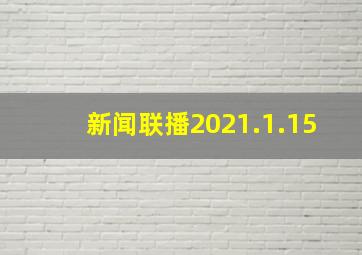 新闻联播2021.1.15